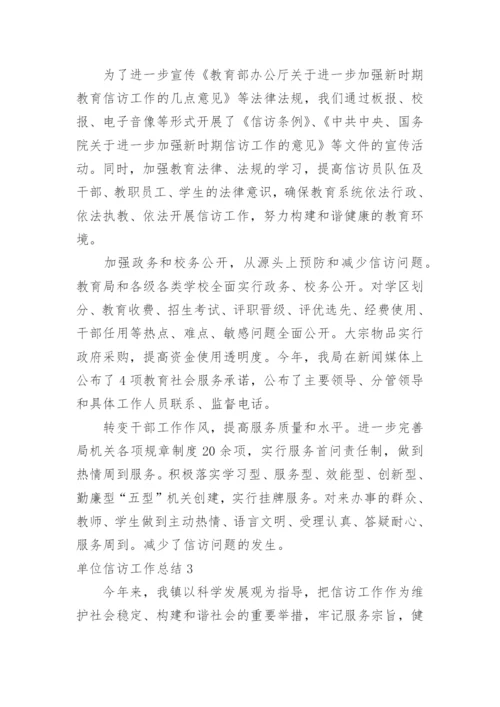 为了进一步宣传《教育部办公厅关于进一步加强新时期教育信访工作的几点意见》等法律法规，我们通过板报、校报、电子音像等形式开展了《信访条例》、《中共中央、国务院关于进一步加强新时期信访工作的意见》等文件的宣传活动。同时，加强教育法律、法规的学习，提高信访员队伍及干部、教职员工、学生的法律意识，确保教育系统依法行政、依法执教、依法开展信访工作，努力构建和谐健康的教育环境。

加强政务和校务公开，从源头上预防和减少信访问题。教育局和各级各类学校全面实行政务、校务公开。对学区划分、教育收费、招生考试、评职晋级、评优选先、经费使用、干部任用等热点、难点、敏感问题全面公开。大宗物品实行政府采购，提高资金使用透明度。今年，我局在新闻媒体上公布了4项教育社会服务承诺，公布了主要领导、分管领导和具体工作人员联系、监督电话。

转变干部工作作风，提高服务质量和水平。进一步完善局机关各项规章制度20余项，实行服务首问责任制，做到热情周到服务。积极落实学习型、服务型、效能型、创新型、勤廉型“五型”机关创建，实行挂牌服务。对来办事的群众、教师、学生做到主动热情、语言文明、受理认真、答疑耐心、服务周到。减少了信访问题的发生。

单位信访工作总结3

今年来，我镇以科学发展观为指导，把信访工作作为维护社会稳定、构建和谐社会的重要举措，牢记服务宗旨，健